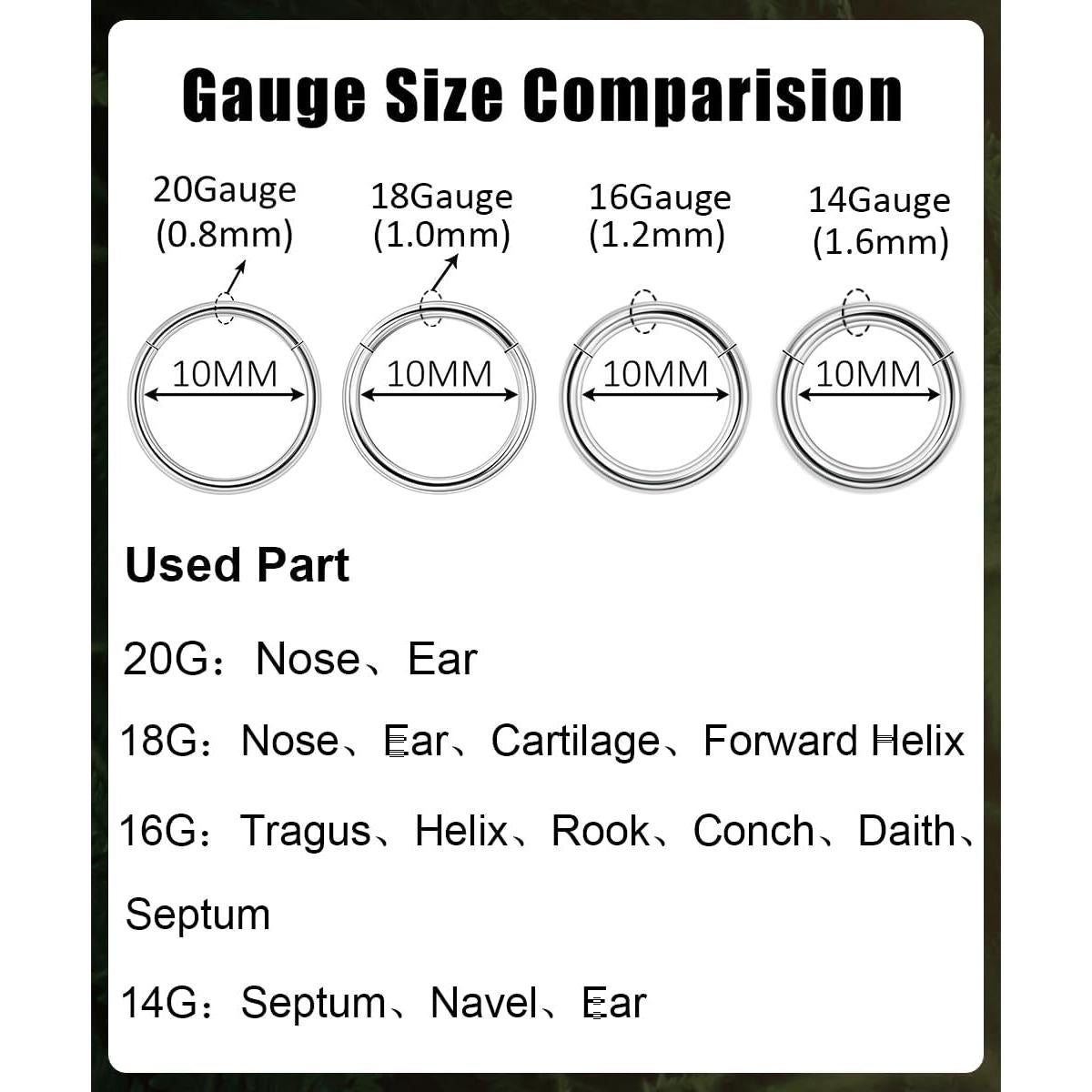 Gauge Size Comparision

20Gauge (0.8mm)

18Gauge (1.0mm)

16Gauge (1.2mm)

14Gauge (1.6mm)

10MM

10MM

10MM

10MM

Used Part

20G：Nose、Ear

18G：Nose、Ear、Cartilage、Forward Helix

16G：Tragus、Helix、Rook、Conch、Daith、Septum

14G：Septum、Navel、Ear